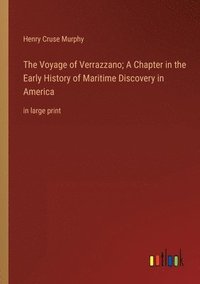 Henry Cruse Murphy

The Voyage of Verrazzano; A Chapter in the Early History of Maritime Discovery in America

in large print

outlook